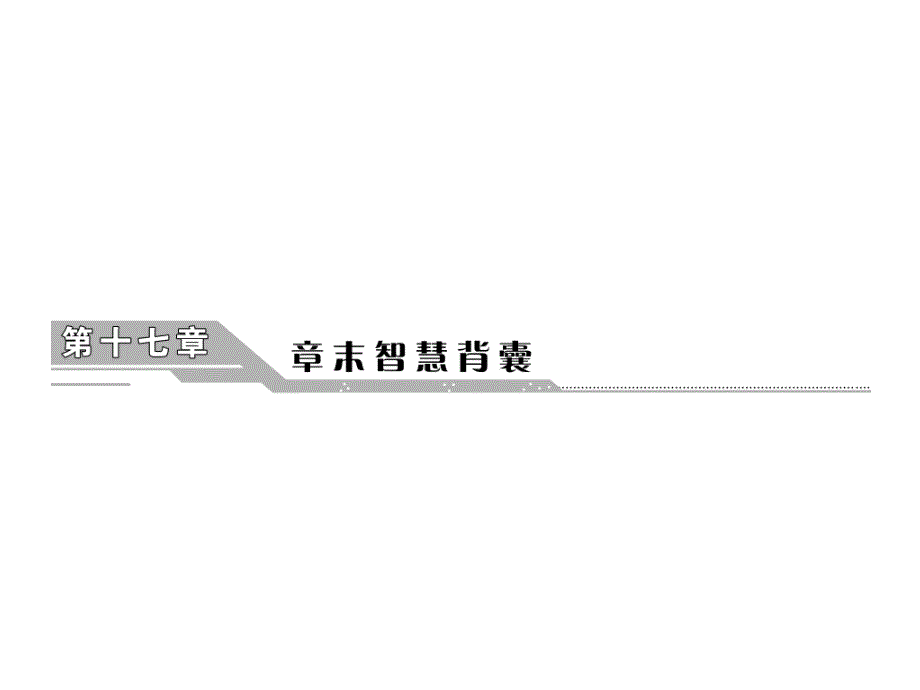 第十七章

章末智慧背囊